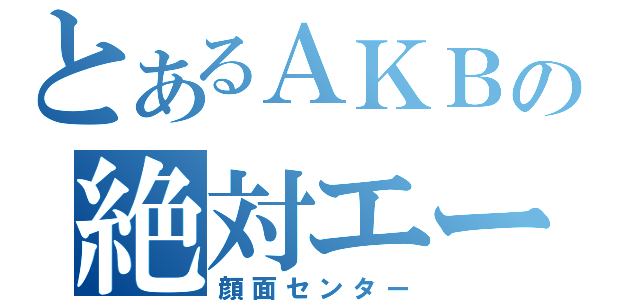 とあるＡＫＢの
絶対エー
顔面センター